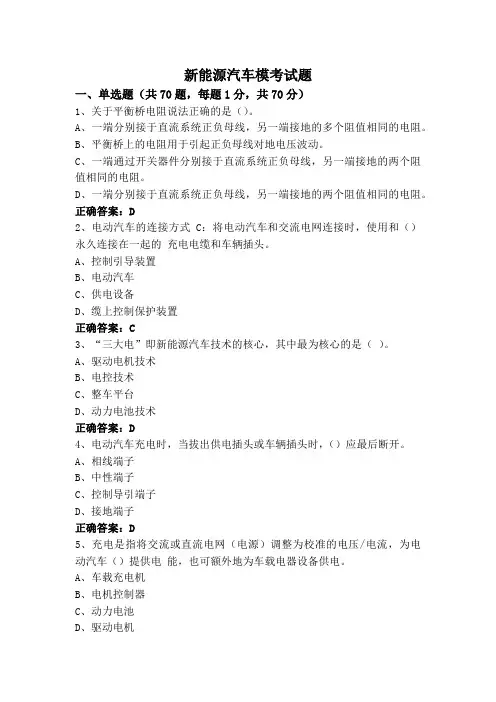 新能源汽车模考试题

一、单选题（共 70 题，每题 1 分，共 70 分）

1、关于平衡桥电阻说法正确的是（）。

A、一端分别接于直流系统正负母线，另一端接地的多个阻值相同的电阻。

B、平衡桥上的电阻用于引起正负母线对地电压波动。

C、一端通过开关器件分别接于直流系统正负母线，另一端接地的两个阻值相同的电阻。

D、一端分别接于直流系统正负母线，另一端接地的两个阻值相同的电阻。

正确答案：D

2、电动汽车的连接方式 C：将电动汽车和交流电网连接时，使用和（）永久连接在一起的 充电电缆和车辆插头。

A、控制引导装置

B、电动汽车

C、供电设备

D、缆上控制保护装置

正确答案：C

3、“三大电”即新能源汽车技术的核心，其中最为核心的是（ ）。

A、驱动电机技术

B、电控技术

C、整车平台

D、动力电池技术

正确答案：D

4、电动汽车充电时，当拔出供电插头或车辆插头时，（）应最后断开。

A、相线端子

B、中性端子

C、控制导引端子

D、接地端子

正确答案：D

5、充电是指将交流或直流电网（电源）调整为校准的电压/电流，为电动汽车（）提供电 能，也可额外地为车载电器设备供电。

A、车载充电机

B、电机控制器

C、动力电池

D、驱动电机